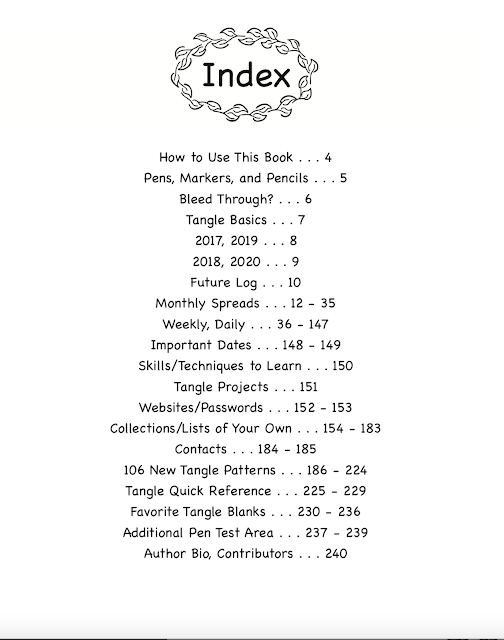 Index

How to Use This Book . . . 4
Pens, Markers, and Pencils . . . 5
Bleed Through? . . . 6
Tangle Basics . . . 7
2017, 2019 . . . 8
2018, 2020 . . . 9
Future Log . . . 10
Monthly Spreads . . . 12 - 35
Weekly, Daily . . . 36 - 147
Important Dates . . . 148 - 149
Skills/Techniques to Learn . . . 150
Tangle Projects . . . 151
Websites/Passwords . . . 152 - 153
Collections/Lists of Your Own . . . 154 - 183
Contacts . . . 184 - 185
106 New Tangle Patterns . . . 186 - 224
Tangle Quick Reference . . . 225 - 229
Favorite Tangle Blanks . . . 230 - 236
Additional Pen Test Area . . . 237 - 239
Author Bio, Contributors . . . 240